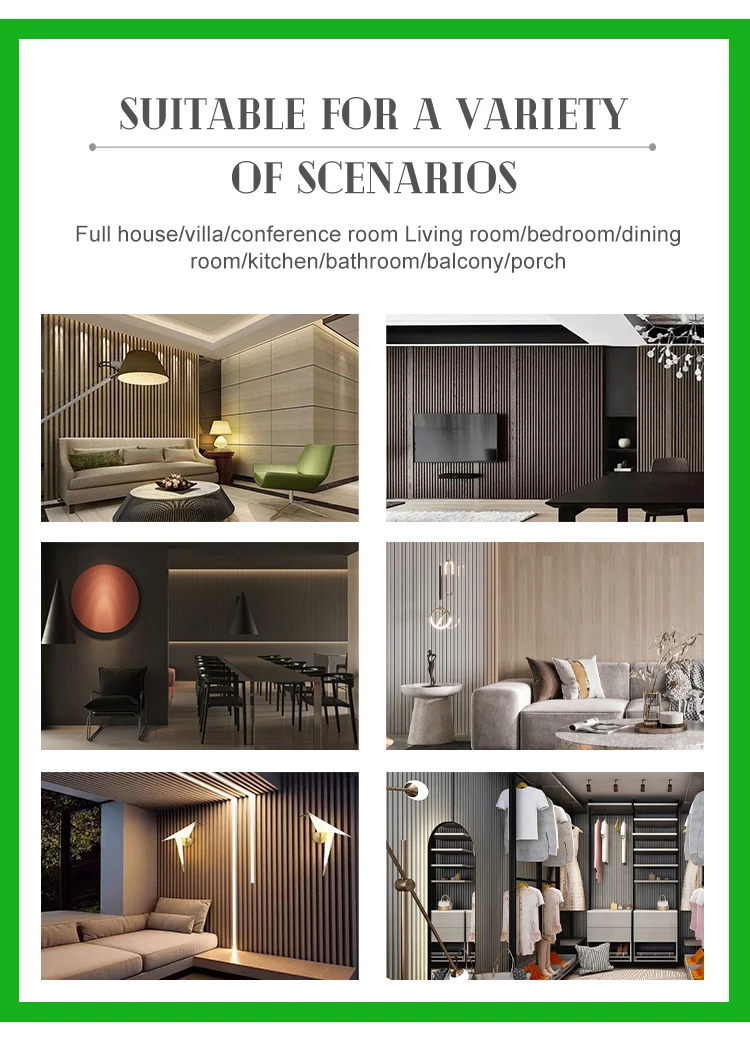 SUITABLE FOR A VARIETY OF SCENARIOS

Full house/villa/conference room Living room/bedroom/dining room/kitchen/bathroom/balcony/porch